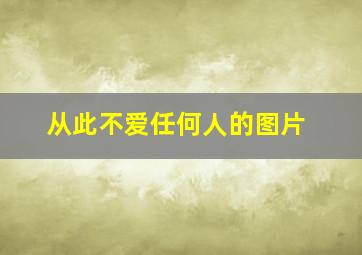 从此不爱任何人的图片